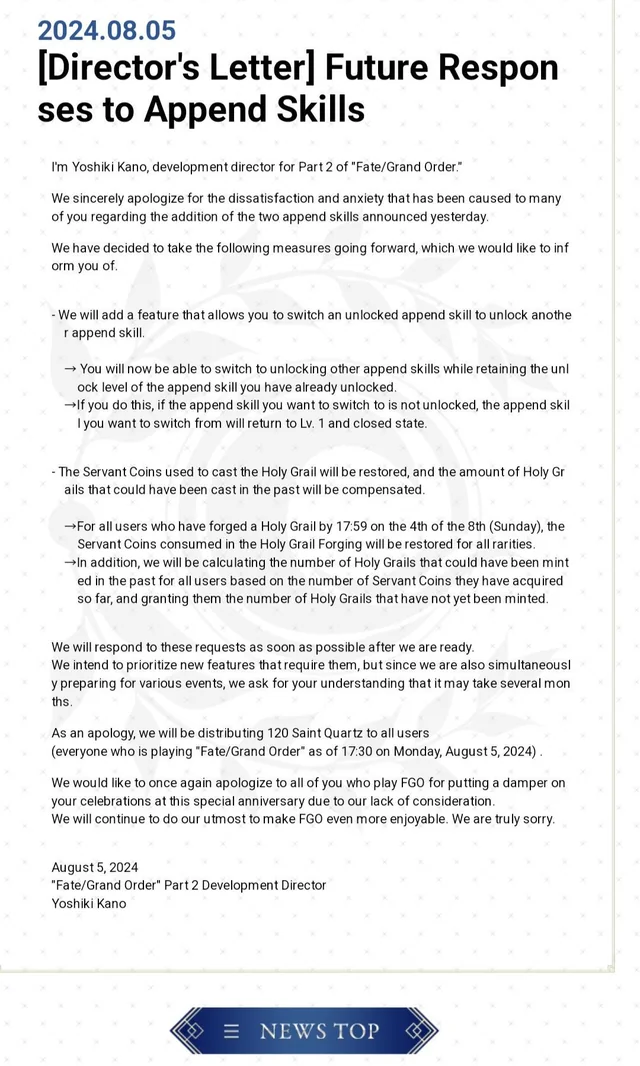 2024.08.05
[Director's Letter] Future Responses to Append Skills

I'm Yoshiki Kano, development director for Part 2 of "Fate/Grand Order."

We sincerely apologize for the dissatisfaction and anxiety that has been caused to many of you regarding the addition of the two append skills announced yesterday.

We have decided to take the following measures going forward, which we would like to inform you of.

- We will add a feature that allows you to switch an unlocked append skill to unlock another append skill.

→ You will now be able to switch to unlocking other append skills while retaining the unlock level of the append skill you have already unlocked.
→If you do this, if the append skill you want to switch to is not unlocked, the append skill you want to switch from will return to Lv. 1 and closed state.

- The Servant Coins used to cast the Holy Grail will be restored, and the amount of Holy Grails that could have been cast in the past will be compensated.

→For all users who have forged a Holy Grail by 17:59 on the 4th of the 8th (Sunday), the Servant Coins consumed in the Holy Grail Forging will be restored for all rarities.
→In addition, we will be calculating the number of Holy Grails that could have been minted in the past for all users based on the number of Servant Coins they have acquired so far, and granting them the number of Holy Grails that have not yet been minted.

We will respond to these requests as soon as possible after we are ready.
We intend to prioritize new features that require them, but since we are also simultaneously preparing for various events, we ask for your understanding that it may take several months.

As an apology, we will be distributing 120 Saint Quartz to all users
(everyone who is playing "Fate/Grand Order" as of 17:30 on Monday, August 5, 2024) .

We would like to once again apologize to all of you who play FGO for putting a damper on your celebrations at this special anniversary due to our lack of consideration.
We will continue to do our utmost to make FGO even more enjoyable. We are truly sorry.

August 5, 2024
"Fate/Grand Order" Part 2 Development Director
Yoshiki Kano

NEWS TOP